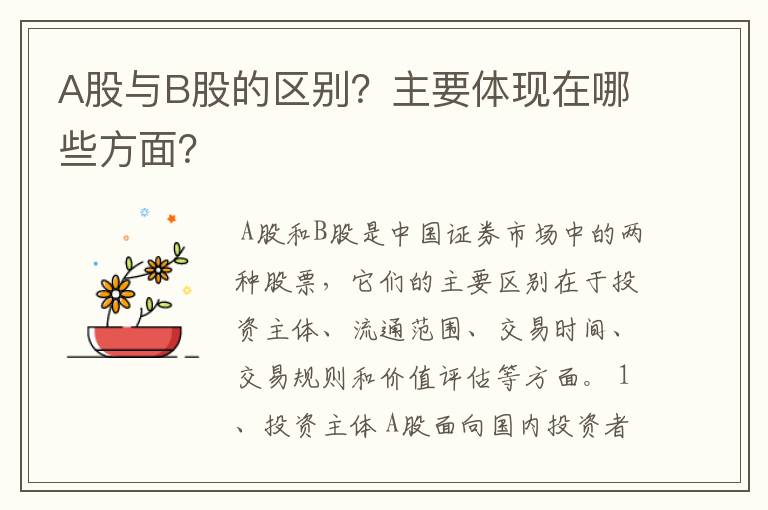 A股与B股的区别？主要体现在哪些方面？

A股和B股是中国证券市场中的两种股票，它们的主要区别在于投资主体、流通范围、交易时间、交易规则和价值评估等方面。1、投资主体 A股面向国内投资者